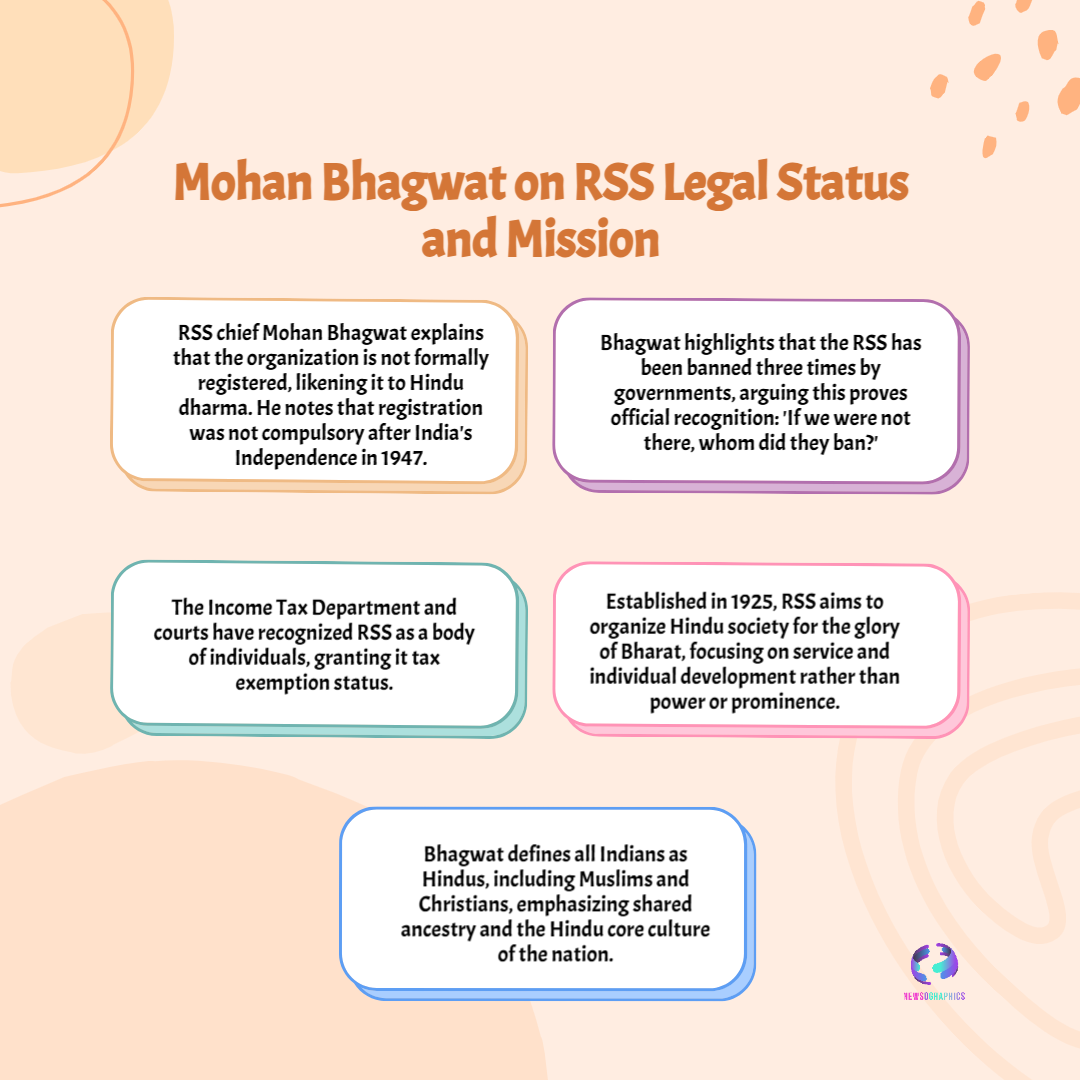 Mohan Bhagwat on RSS Legal Status and Mission

RSS chief Mohan Bhagwat explains that the organization is not formally registered, likening it to Hindu dharma. He notes that registration was not compulsory after India's Independence in 1947.

Bhagwat highlights that the RSS has been banned three times by governments, arguing this proves official recognition: 'If we were not there, whom did they ban?'

The Income Tax Department and courts have recognized RSS as a body of individuals, granting it tax exemption status.

Established in 1925, RSS aims to organize Hindu society for the glory of Bharat, focusing on service and individual development rather than power or prominence.

Bhagwat defines all Indians as Hindus, including Muslims and Christians, emphasizing shared ancestry and the Hindu core culture of the nation.

NEWSOGRAPHICS